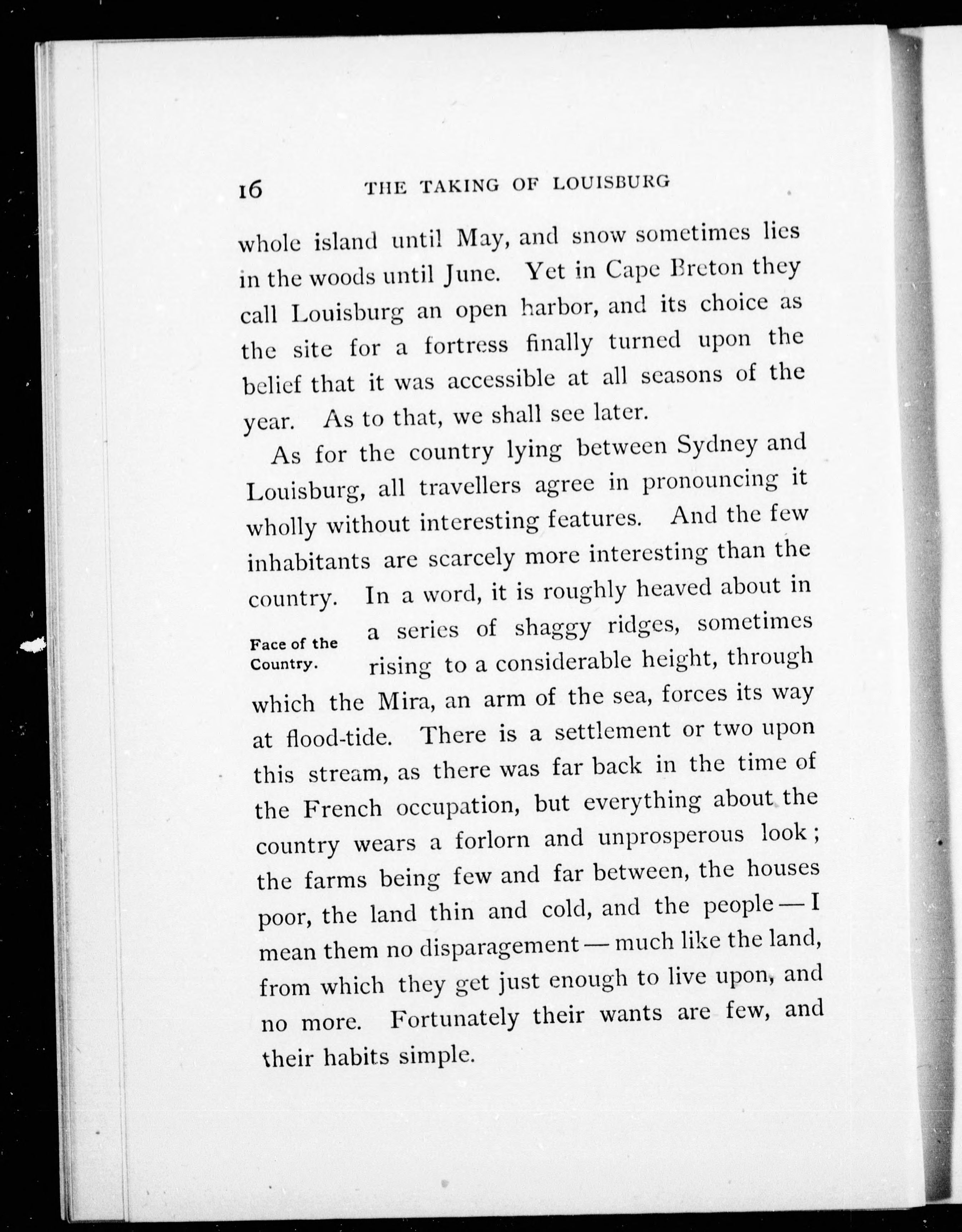 16 THE TAKING OF LOUISBURG

whole island until May, and snow sometimes lies in the woods until June. Yet in Cape Breton they call Louisburg an open harbor, and its choice as the site for a fortress finally turned upon the belief that it was accessible at all seasons of the year. As to that, we shall see later.

As for the country lying between Sydney and Louisburg, all travellers agree in pronouncing it wholly without interesting features. And the few inhabitants are scarcely more interesting than the country. In a word, it is roughly heaved about in a series of shaggy ridges, sometimes rising to a considerable height, through which the Mira, an arm of the sea, forces its way at flood-tide. There is a settlement or two upon this stream, as there was far back in the time of the French occupation, but everything about the country wears a forlorn and unprosperous look; the farms being few and far between, the houses poor, the land thin and cold, and the people — I mean them no disparagement — much like the land, from which they get just enough to live upon, and no more. Fortunately their wants are few, and their habits simple.

Face of the Country.